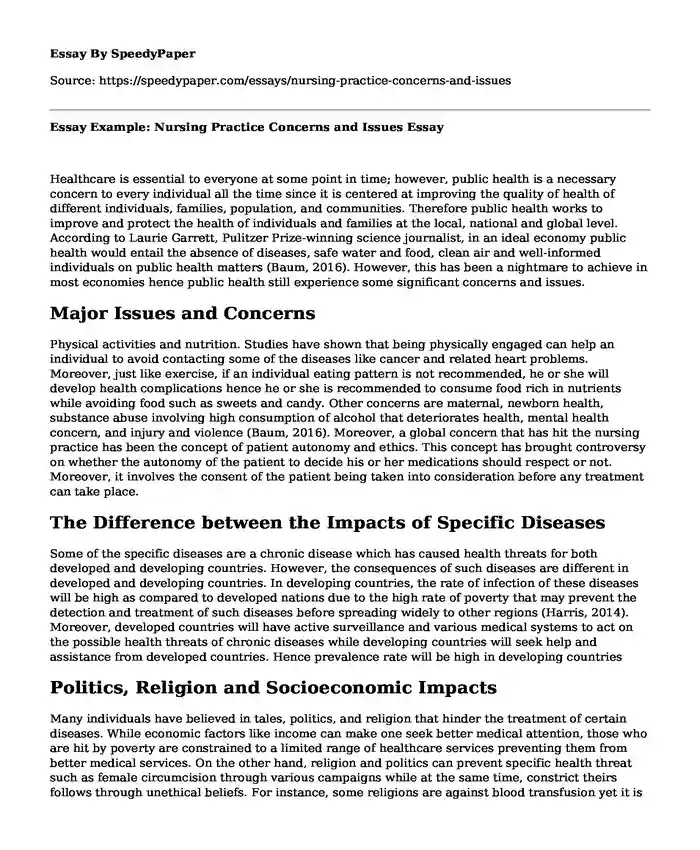 Essay By SpeedyPaper

Source: https://speedypaper.com/essays/nursing-practice-concerns-and-issues

Essay Example: Nursing Practice Concerns and Issues Essay

Healthcare is essential to everyone at some point in time; however, public health is a necessary concern to every individual all the time since it is centered at improving the quality of health of different individuals, families, population, and communities. Therefore public health works to improve and protect the health of individuals and families at the local, national and global level. According to Laurie Garrett, Pulitzer Prize-winning science journalist, in an ideal economy public health would entail the absence of diseases, safe water and food, clean air and well-informed individuals on public health matters (Baum, 2016). However, this has been a nightmare to achieve in most economies hence public health still experience some significant concerns and issues.

Major Issues and Concerns

Physical activities and nutrition. Studies have shown that being physically engaged can help an individual to avoid contacting some of the diseases like cancer and related heart problems. Moreover, just like exercise, if an individual eating pattern is not recommended, he or she will develop health complications hence he or she is recommended to consume food rich in nutrients while avoiding food such as sweets and candy. Other concerns are maternal, newborn health, substance abuse involving high consumption of alcohol that deteriorates health, mental health concern, and injury and violence (Baum, 2016). Moreover, a global concern that has hit the nursing practice has been the concept of patient autonomy and ethics. This concept has brought controversy on whether the autonomy of the patient to decide his or her medications should respect or not. Moreover, it involves the consent of the patient being taken into consideration before any treatment can take place.

The Difference between the Impacts of Specific Diseases

Some of the specific diseases are a chronic disease which has caused health threats for both developed and developing countries. However, the consequences of such diseases are different in developed and developing countries. In developing countries, the rate of infection of these diseases will be high as compared to developed nations due to the high rate of poverty that may prevent the detection and treatment of such diseases before spreading widely to other regions (Harris, 2014). Moreover, developed countries will have active surveillance and various medical systems to act on the possible health threats of chronic diseases while developing countries will seek help and assistance from developed countries. Hence prevalence rate will be high in developing countries

Politics, Religion and Socioeconomic Impacts

Many individuals have believed in tales, politics, and religion that hinder the treatment of certain diseases. While economic factors like income can make one seek better medical attention, those who are hit by poverty are constrained to a limited range of healthcare services preventing them from better medical services. On the other hand, religion and politics can prevent specific health threat such as female circumcision through various campaigns while at the same time, constrict theirs follows through unethical beliefs. For instance, some religions are against blood transfusion yet it is